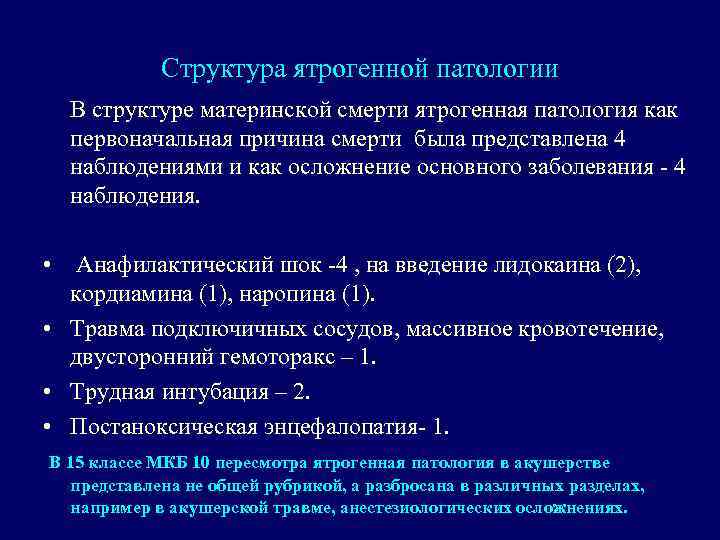 Структура ятрогенной патологии

В структуре материнской смерти ятрогенная патология как первоначальная причина смерти была представлена 4 наблюдениями и как осложнение основного заболевания - 4 наблюдения.

• Анафилактический шок -4 , на введение лидокаина (2), кордиамина (1), наропина (1).
• Травма подключичных сосудов, массивное кровотечение, двусторонний гемоторакс – 1.
• Трудная интубация – 2.
• Постаноксическая энцефалопатия- 1.

В 15 классе МКБ 10 пересмотра ятрогенная патология в акушерстве представлена не общей рубрикой, а разбросана в различных разделах, например в акушерской травме, анестезиологических осложнениях.